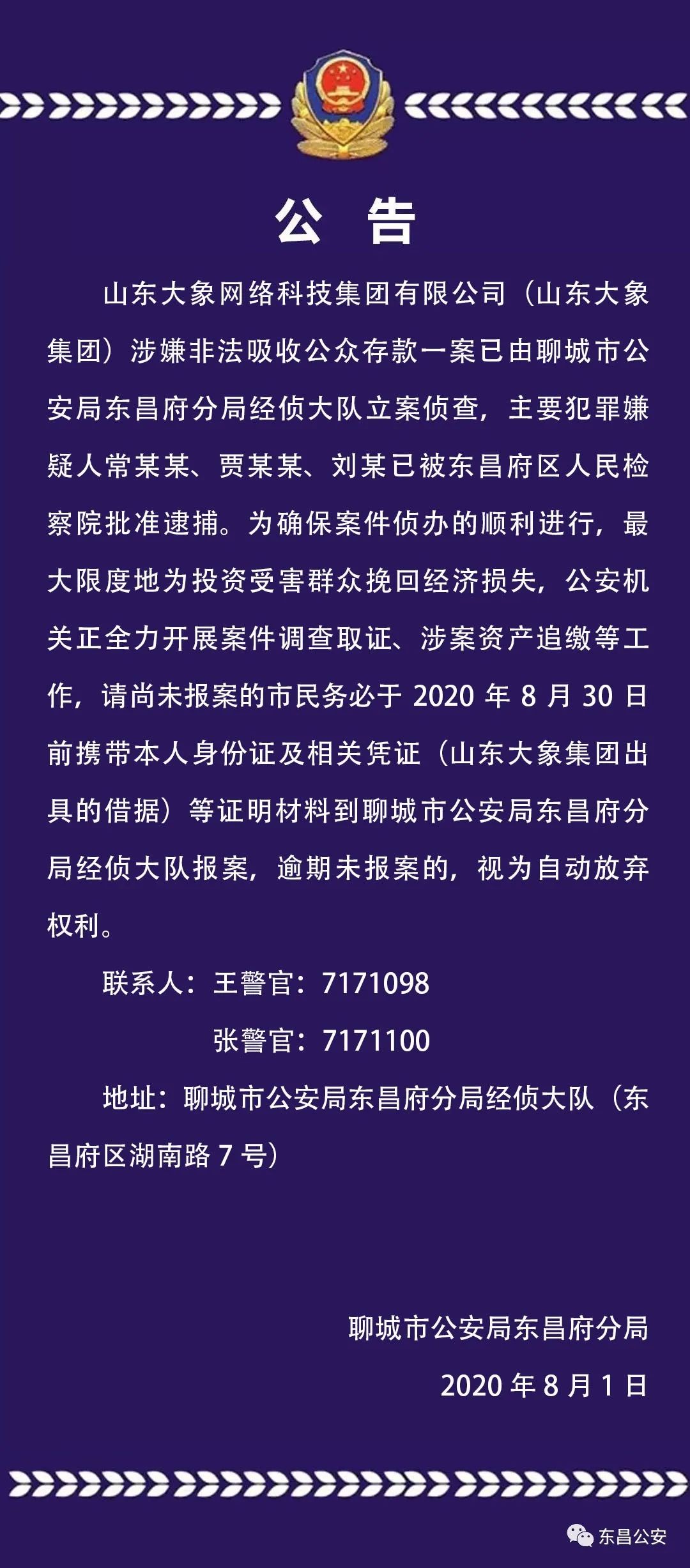 公 告

山东大象网络科技集团有限公司（山东大象集团）涉嫌非法吸收公众存款一案已由聊城市公安局东昌府分局经侦大队立案侦查，主要犯罪嫌疑人常某某、贾某某、刘某已被东昌府区人民检察院批准逮捕。为确保案件侦办的顺利进行，最大限度地为投资受害群众挽回经济损失，公安机关正全力开展案件调查取证、涉案资产追缴等工作，请尚未报案的市民务必于 2020 年 8 月 30 日前携带本人身份证及相关凭证（山东大象集团出具的借据）等证明材料到聊城市公安局东昌府分局经侦大队报案，逾期未报案的，视为自动放弃权利。

联系人：王警官：7171098

张警官：7171100

地址：聊城市公安局东昌府分局经侦大队（东昌府区湖南路 7 号）

聊城市公安局东昌府分局

2020 年 8 月 1 日

东昌公安